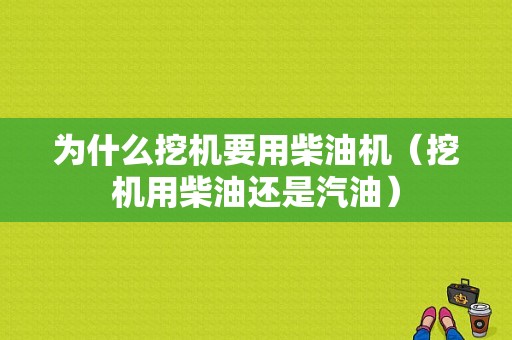 为什么挖机要用柴油机（挖机用柴油还是汽油）